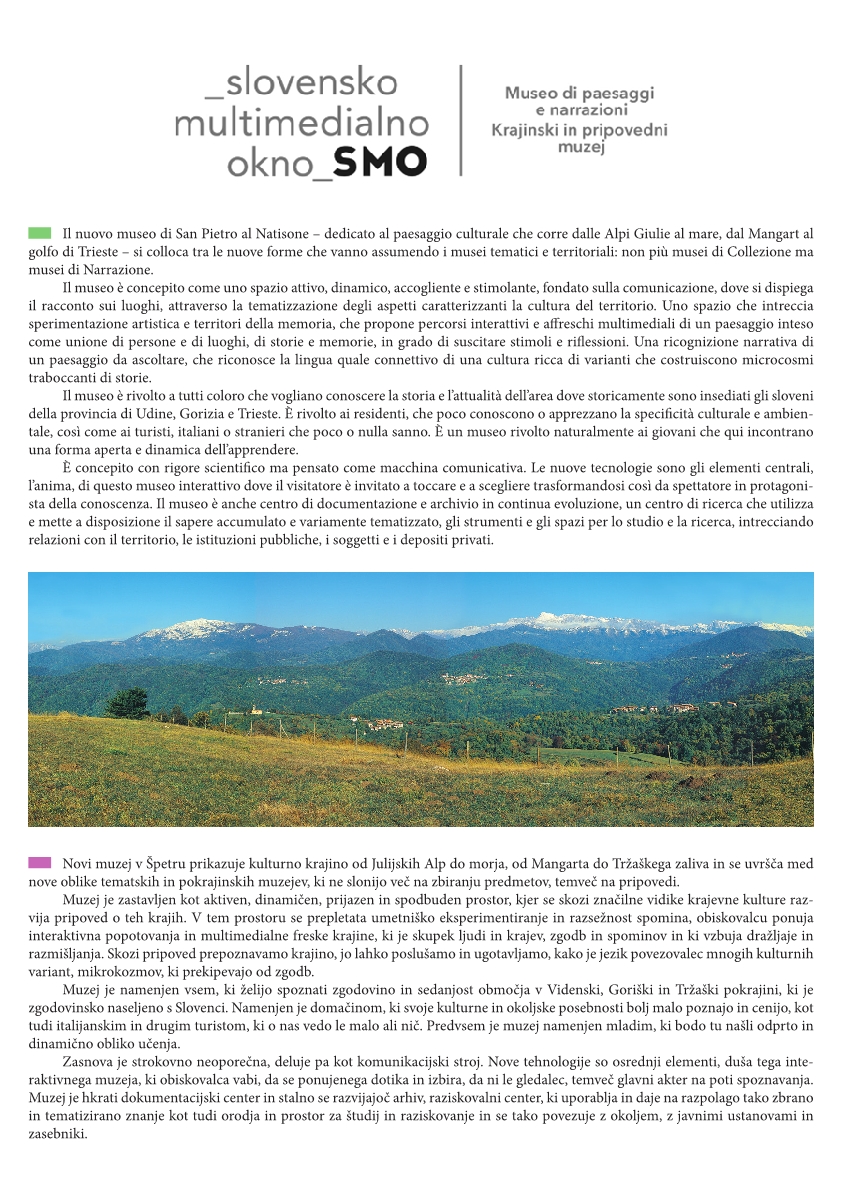 _slovensko multimedialno okno_SMO

Museo di paesaggi e narrazioni
Krajinski in pripovedni muzej

Il nuovo museo di San Pietro al Natisone – dedicato al paesaggio culturale che corre dalle Alpi Giulie al mare, dal Mangart al golfo di Trieste – si colloca tra le nuove forme che vanno assumendo i musei tematici e territoriali: non più musei di Collezione ma musei di Narrazione.

Il museo è concepito come uno spazio attivo, dinamico, accogliente e stimolante, fondato sulla comunicazione, dove si dispiega il racconto sui luoghi, attraverso la tematizzazione degli aspetti caratterizzanti la cultura del territorio. Uno spazio che intreccia sperimentazione artistica e territori della memoria, che propone percorsi interattivi e affreschi multimediali di un paesaggio inteso come unione di persone e di luoghi, di storie e memorie, in grado di suscitare stimoli e riflessioni. Una ricognizione narrativa di un paesaggio da ascoltare, che riconosce la lingua quale connettivo di una cultura ricca di varianti che costruiscono microcosmi traboccanti di storie.

Il museo è rivolto a tutti coloro che vogliano conoscere la storia e l'attualità dell'area dove storicamente sono insediati gli sloveni della provincia di Udine, Gorizia e Trieste. È rivolto ai residenti, che poco conoscono o apprezzano la specificità culturale e ambientale, così come ai turisti, italiani o stranieri che poco o nulla sanno. È un museo rivolto naturalmente ai giovani che qui incontrano una forma aperta e dinamica dell'apprendere.

È concepito con rigore scientifico ma pensato come macchina comunicativa. Le nuove tecnologie sono gli elementi centrali, l'anima, di questo museo interattivo dove il visitatore è invitato a toccare e a scegliere trasformandosi così da spettatore in protagonista della conoscenza. Il museo è anche centro di documentazione e archivio in continua evoluzione, un centro di ricerca che utilizza e mette a disposizione il sapere accumulato e variamente tematizzato, gli strumenti e gli spazi per lo studio e la ricerca, intrecciando relazioni con il territorio, le istituzioni pubbliche, i soggetti e i depositi privati.

Novi muzej v Špetru prikazuje kulturno krajino od Julijskih Alp do morja, od Mangarta do Tržaškega zaliva in se uvršča med nove oblike tematskih in pokrajinskih muzejev, ki ne slonijo več na zbiranju predmetov, temveč na pripovedi.

Muzej je zastavljen kot aktiven, dinamičen, prijazen in spodbuden prostor, kjer se skozi značilne vidike krajevne kulture razvija pripoved o teh krajih. V tem prostoru se prepletata umetniško eksperimentiranje in razsežnost spomina, obiskovalcu ponuja interaktivna popotovanja in multimedialne freske krajine, ki je skupek ljudi in krajev, zgodb in spominov in ki vzbuja dražljaje in razmišljanja. Skozi pripoved prepoznavamo krajino, jo lahko poslušamo in ugotavljamo, kako je jezik povezovalec mnogih kulturnih variant, mikrokozmov, ki prekipevajo od zgodb.

Muzej je namenjen vsem, ki želijo spoznati zgodovino in sedanjost območja v Videnski, Goriški in Tržaški pokrajini, ki je zgodovinsko naseljeno s Slovenci. Namenjen je domačinom, ki svoje kulturne in okoljske posebnosti bolj malo poznajo in cenijo, kot tudi italijanskim in drugim turistom, ki o nas vedo le malo ali nič. Predvsem je muzej namenjen mladim, ki bodo tu našli odprto in dinamično obliko učenja.

Zasnova je strokovno neoporečna, deluje pa kot komunikacijski stroj. Nove tehnologije so osrednji elementi, duša tega interaktivnega muzeja, ki obiskovalca vabi, da se ponujenega dotika in izbira, da ni le gledalec, temveč glavni akter na poti spoznavanja. Muzej je hkrati dokumentacijski center in stalno se razvijajoč arhiv, raziskovalni center, ki uporablja in daje na razpolago tako zbrano in tematizirano znanje kot tudi orodja in prostor za študij in raziskovanje in se tako povezuje z okoljem, z javnimi ustanovami in zasebniki.